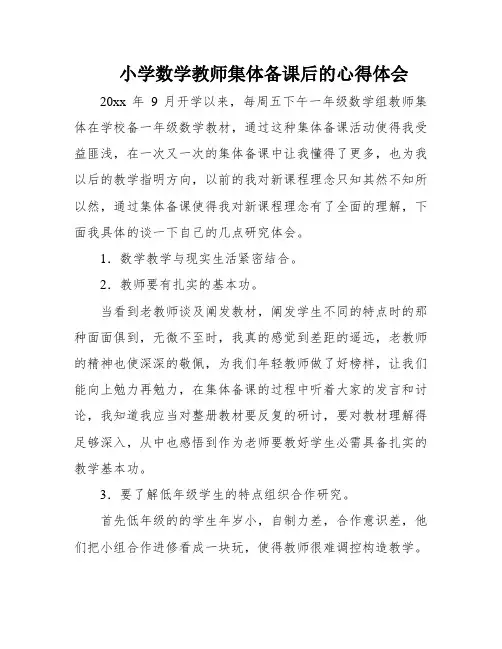 小学数学教师集体备课后的心得体会

20xx 年 9 月开学以来，每周五下午一年级数学组教师集体在学校备一年级数学教材，通过这种集体备课活动使得我受益匪浅，在一次又一次的集体备课中让我懂得了更多，也为我以后的教学指明方向，以前的我对新课程理念只知其然不知所以然，通过集体备课使得我对新课程理念有了全面的理解，下面我具体的谈一下自己的几点研究体会。

1．数学教学与现实生活紧密结合。

2．教师要有扎实的基本功。

当看到老教师谈及阐发教材，阐发学生不同的特点时的那种面面俱到，无微不至时，我真的感觉到差距的遥远，老教师的精神也使深深的敬佩，为我们年轻教师做了好榜样，让我们能向上勉力再勉力，在集体备课的过程中听着大家的发言和讨论，我知道我应当对整册教材要反复的研讨，要对教材理解得足够深入，从中也感悟到作为老师要教好学生必需具备扎实的教学基本功。

3．要了解低年级学生的特点组织合作研究。

首先低年级的的学生年岁小，自制力差，合作意识差，他们把小组合作进修看成一块玩，使得教师很难调控构造教学。